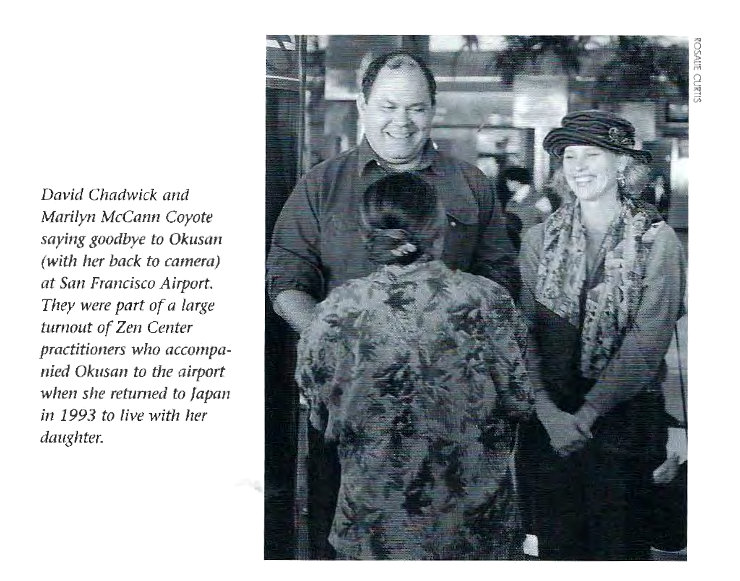 David Chadwick and Marilyn McCann Coyote saying goodbye to Okusan (with her back to camera) at San Francisco Airport. They were part of a large turnout of Zen Center practitioners who accompanied Okusan to the airport when she returned to Japan in 1993 to live with her daughter.

ROSALIE CURTIS